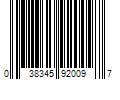 0 38345 92009 7